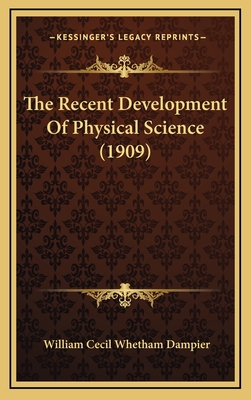 —KESSINGER'S LEGACY REPRINTS—

The Recent Development Of Physical Science (1909)

William Cecil Whetham Dampier